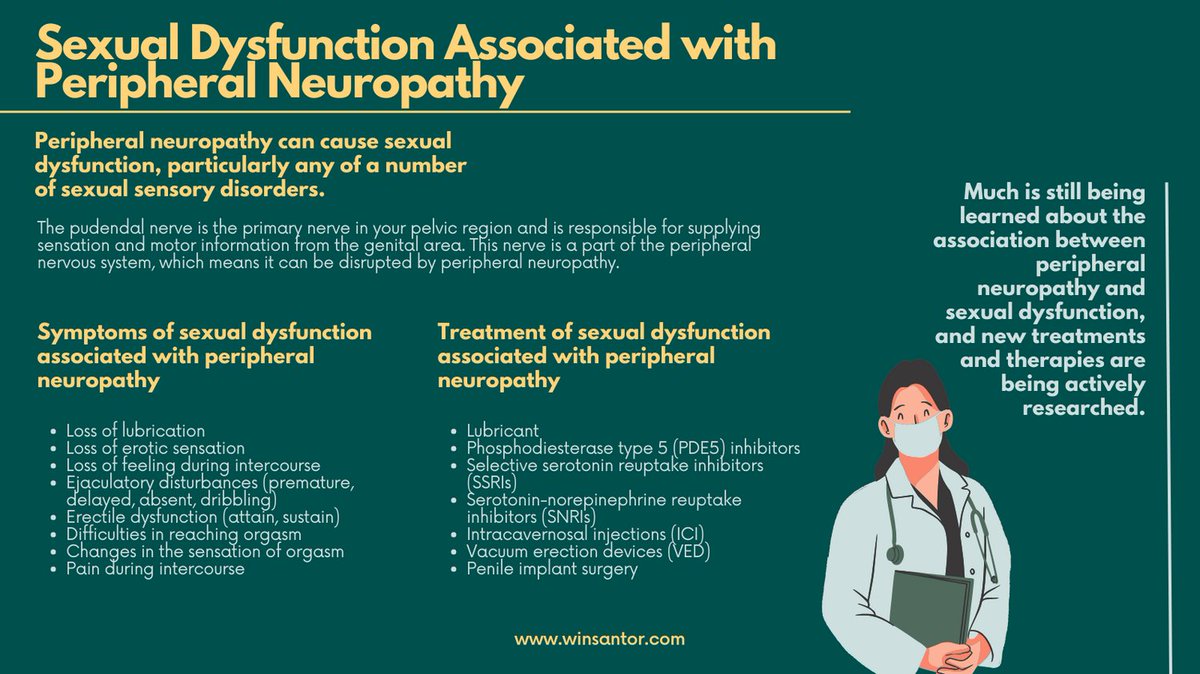 Sexual Dysfunction Associated with Peripheral Neuropathy

Peripheral neuropathy can cause sexual dysfunction, particularly any of a number of sexual sensory disorders.

The pudendal nerve is the primary nerve in your pelvic region and is responsible for supplying sensation and motor information from the genital area. This nerve is a part of the peripheral nervous system, which means it can be disrupted by peripheral neuropathy.

Symptoms of sexual dysfunction associated with peripheral neuropathy

- Loss of lubrication
- Loss of erotic sensation
- Loss of feeling during intercourse
- Ejaculatory disturbances (premature, delayed, absent, dribbling)
- Erectile dysfunction (attain, sustain)
- Difficulties in reaching orgasm
- Changes in the sensation of orgasm
- Pain during intercourse

Treatment of sexual dysfunction associated with peripheral neuropathy

- Lubricant
- Phosphodiesterase type 5 (PDE5) inhibitors
- Selective serotonin reuptake inhibitors (SSRIs)
- Serotonin-norepinephrine reuptake inhibitors (SNRIs)
- Intracavernosal injections (ICI)
- Vacuum erection devices (VED)
- Penile implant surgery

Much is still being learned about the association between peripheral neuropathy and sexual dysfunction, and new treatments and therapies are being actively researched.

www.winsantor.com